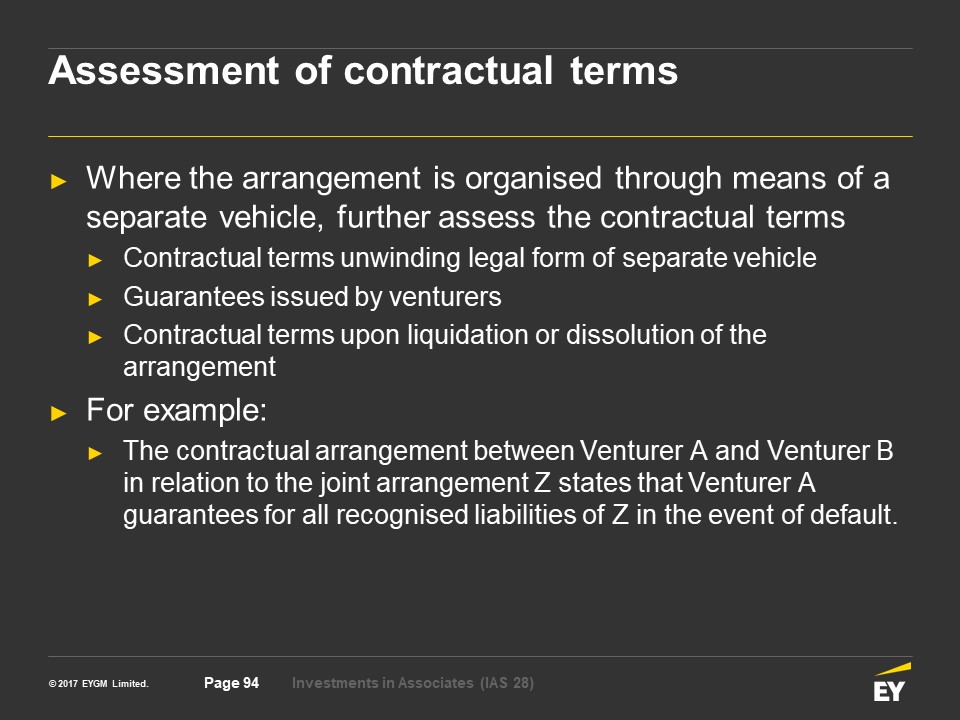 Assessment of contractual terms

► Where the arrangement is organised through means of a separate vehicle, further assess the contractual terms
► Contractual terms unwinding legal form of separate vehicle
► Guarantees issued by venturers
► Contractual terms upon liquidation or dissolution of the arrangement

► For example:
► The contractual arrangement between Venturer A and Venturer B in relation to the joint arrangement Z states that Venturer A guarantees for all recognised liabilities of Z in the event of default.

© 2017 EYGM Limited.
Page 94
Investments in Associates (IAS 28)
EY